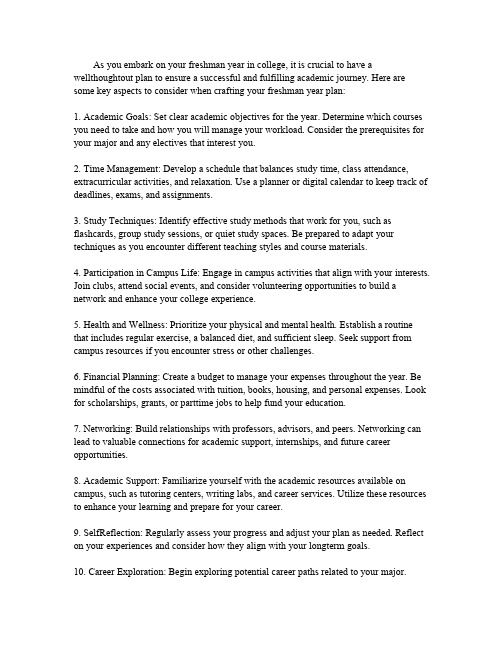 As you embark on your freshman year in college, it is crucial to have a wellthoughtout plan to ensure a successful and fulfilling academic journey. Here are some key aspects to consider when crafting your freshman year plan:

1. Academic Goals: Set clear academic objectives for the year. Determine which courses you need to take and how you will manage your workload. Consider the prerequisites for your major and any electives that interest you.

2. Time Management: Develop a schedule that balances study time, class attendance, extracurricular activities, and relaxation. Use a planner or digital calendar to keep track of deadlines, exams, and assignments.

3. Study Techniques: Identify effective study methods that work for you, such as flashcards, group study sessions, or quiet study spaces. Be prepared to adapt your techniques as you encounter different teaching styles and course materials.

4. Participation in Campus Life: Engage in campus activities that align with your interests. Join clubs, attend social events, and consider volunteering opportunities to build a network and enhance your college experience.

5. Health and Wellness: Prioritize your physical and mental health. Establish a routine that includes regular exercise, a balanced diet, and sufficient sleep. Seek support from campus resources if you encounter stress or other challenges.

6. Financial Planning: Create a budget to manage your expenses throughout the year. Be mindful of the costs associated with tuition, books, housing, and personal expenses. Look for scholarships, grants, or parttime jobs to help fund your education.

7. Networking: Build relationships with professors, advisors, and peers. Networking can lead to valuable connections for academic support, internships, and future career opportunities.

8. Academic Support: Familiarize yourself with the academic resources available on campus, such as tutoring centers, writing labs, and career services. Utilize these resources to enhance your learning and prepare for your career.

9. SelfReflection: Regularly assess your progress and adjust your plan as needed. Reflect on your experiences and consider how they align with your longterm goals.

10. Career Exploration: Begin exploring potential career paths related to your major.